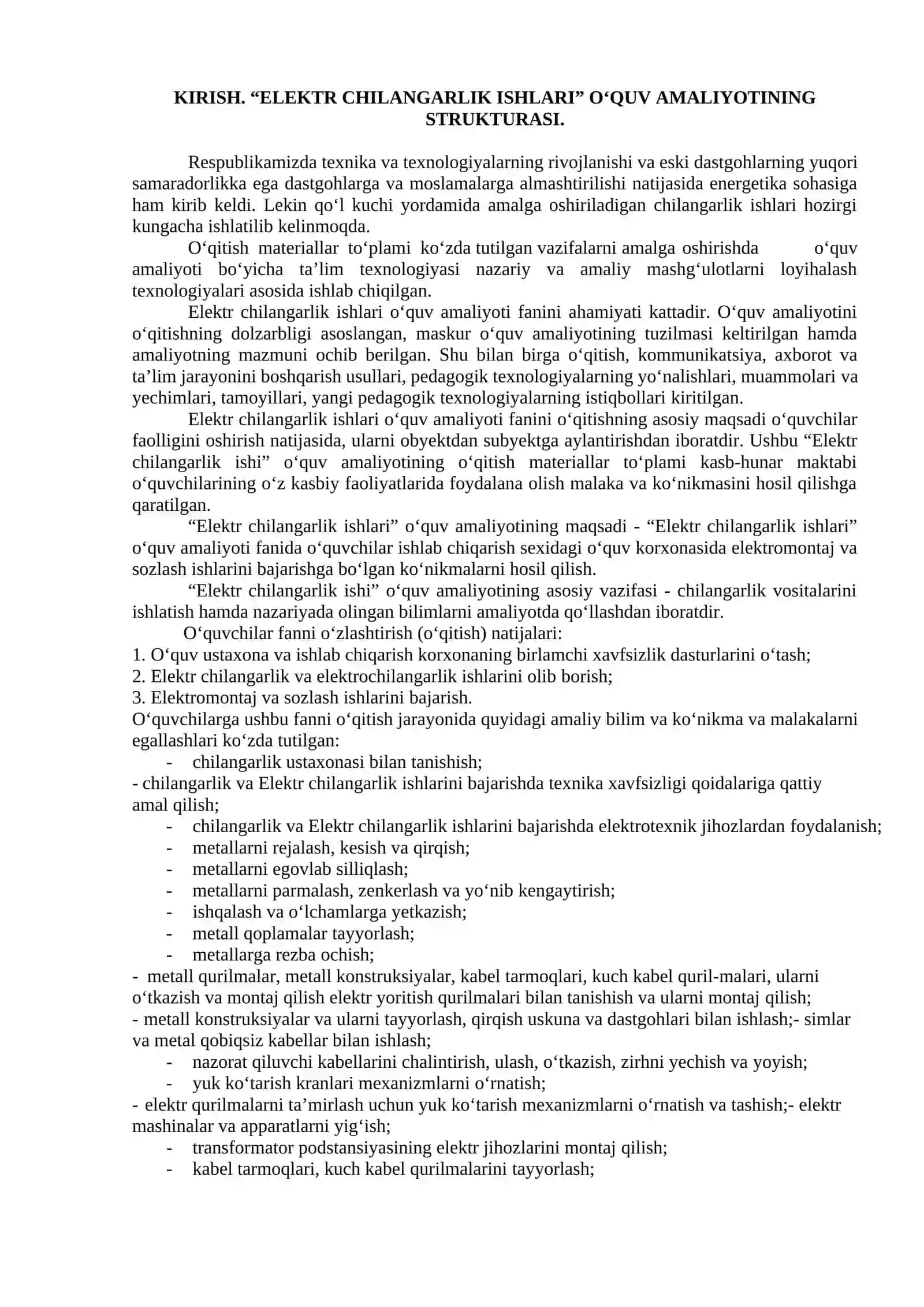 KIRISH. "ELEKTR CHILANGARLIK ISHLARI" O'QUV AMALIYOTINING STRUKTURASI.

Respublikamizda texnika va texnologiyalarning rivojlanishi va eski dastgohlarning yuqori samaradorlikka ega dastgohlarga va moslamalarga almashtirilishi natijasida energetika sohasiga ham kirib keldi. Lekin qo'l kuchi yordamida amalga oshiriladigan chilangarlik ishlari hozirgi kungacha ishlatilib kelinmoqda.

O'qitish materiallar to'plami ko'zda tutilgan vazifalarni amalga oshirishda o'quv amaliyoti bo'yicha ta'lim texnologiyasi nazariy va amaliy mashg'ulotlarni loyihalash texnologiyalari asosida ishlab chiqilgan.

Elektr chilangarlik ishlari o'quv amaliyoti fanini ahamiyati kattadir. O'quv amaliyotini o'qitishning dolzarbligi asoslangan, maskur o'quv amaliyotining tuzilmasi keltirilgan hamda amaliyotning mazmuni ochib berilgan. Shu bilan birga o'qitish, kommunikatsiya, axborot va ta'lim jarayonini boshqarish usullari, pedagogik texnologiyalarning yo'nalishlari, muammolari va yechimlari, tamoyillari, yangi pedagogik texnologiyalarning istiqbollari kiritilgan.

Elektr chilangarlik ishlari o'quv amaliyoti fanini o'qitishning asosiy maqsadi o'quvchilar faolligini oshirish natijasida, ularni obyektdan subyektga aylantirishdan iboratdir. Ushbu "Elektr chilangarlik ishi" o'quv amaliyotining o'qitish materiallar to'plami kasb-hunar maktabi o'quvchilarining o'z kasbiy faoliyatlarida foydalana olish malaka va ko'nikmasini hosil qilishga qaratilgan.

"Elektr chilangarlik ishlari" o'quv amaliyotining maqsadi - "Elektr chilangarlik ishlari" o'quv amaliyoti fanida o'quvchilar ishlab chiqarish sexidagi o'quv korxonasida elektromontaj va sozlash ishlarini bajarishga bo'lgan ko'nikmalarni hosil qilish.

"Elektr chilangarlik ishi" o'quv amaliyotining asosiy vazifasi - chilangarlik vositalarini ishlatish hamda nazariyada olingan bilimlarni amaliyotda qo'llashdan iboratdir.

O'quvchilar fanni o'zlashtirish (o'qitish) natijalari:
1. O'quv ustaxona va ishlab chiqarish korxonaning birlamchi xavfsizlik dasturlarini o'tash;
2. Elektr chilangarlik va elektrochilangarlik ishlarini olib borish;
3. Elektromontaj va sozlash ishlarini bajarish.
O'quvchilarga ushbu fanni o'qitish jarayonida quyidagi amaliy bilim va ko'nikma va malakalarni egallashlari ko'zda tutilgan:
- chilangarlik ustaxonasi bilan tanishish;
- chilangarlik va Elektr chilangarlik ishlarini bajarishda texnika xavfsizligi qoidalariga qattiy amal qilish;
- chilangarlik va Elektr chilangarlik ishlarini bajarishda elektrotexnik jihozlardan foydalanish;
- metallarni rejalash, kesish va qirqish;
- metallarni egovlab silliqlash;
- metallarni parmalash, zenkerlash va yo'nib kengaytirish;
- ishqalash va o'lchamlarga yetkazish;
- metall qoplamalar tayyorlash;
- metallarga rezba ochish;
- metall qurilmalar, metall konstruksiyalar, kabel tarmoqlari, kuch kabel quril-malari, ularni o'tkazish va montaj qilish elektr yoritish qurilmalari bilan tanishish va ularni montaj qilish;
- metall konstruksiyalar va ularni tayyorlash, qirqish uskuna va dastgohlari bilan ishlash;- simlar va metal qobiqsiz kabellar bilan ishlash;
- nazorat qiluvchi kabellarini chalintirish, ulash, o'tkazish, zirhni yechish va yoyish;
- yuk ko'tarish kranlari mexanizmlarni o'rnatish;
- elektr qurilmalarni ta'mirlash uchun yuk ko'tarish mexanizmlarni o'rnatish va tashish;- elektr mashinalar va apparatlarni yig'ish;
- transformator podstansiyasining elektr jihozlarini montaj qilish;
- kabel tarmoqlari, kuch kabel qurilmalarini tayyorlash;